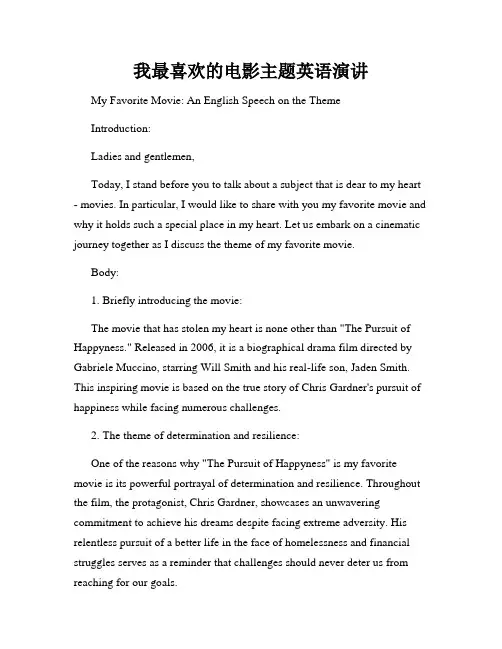 我最喜欢的电影主题英语演讲

My Favorite Movie: An English Speech on the Theme

Introduction:

Ladies and gentlemen,

Today, I stand before you to talk about a subject that is dear to my heart - movies. In particular, I would like to share with you my favorite movie and why it holds such a special place in my heart. Let us embark on a cinematic journey together as I discuss the theme of my favorite movie.

Body:

1. Briefly introducing the movie:

The movie that has stolen my heart is none other than "The Pursuit of Happyness." Released in 2006, it is a biographical drama film directed by Gabriele Muccino, starring Will Smith and his real-life son, Jaden Smith. This inspiring movie is based on the true story of Chris Gardner's pursuit of happiness while facing numerous challenges.

2. The theme of determination and resilience:

One of the reasons why "The Pursuit of Happyness" is my favorite movie is its powerful portrayal of determination and resilience. Throughout the film, the protagonist, Chris Gardner, showcases an unwavering commitment to achieve his dreams despite facing extreme adversity. His relentless pursuit of a better life in the face of homelessness and financial struggles serves as a reminder that challenges should never deter us from reaching for our goals.